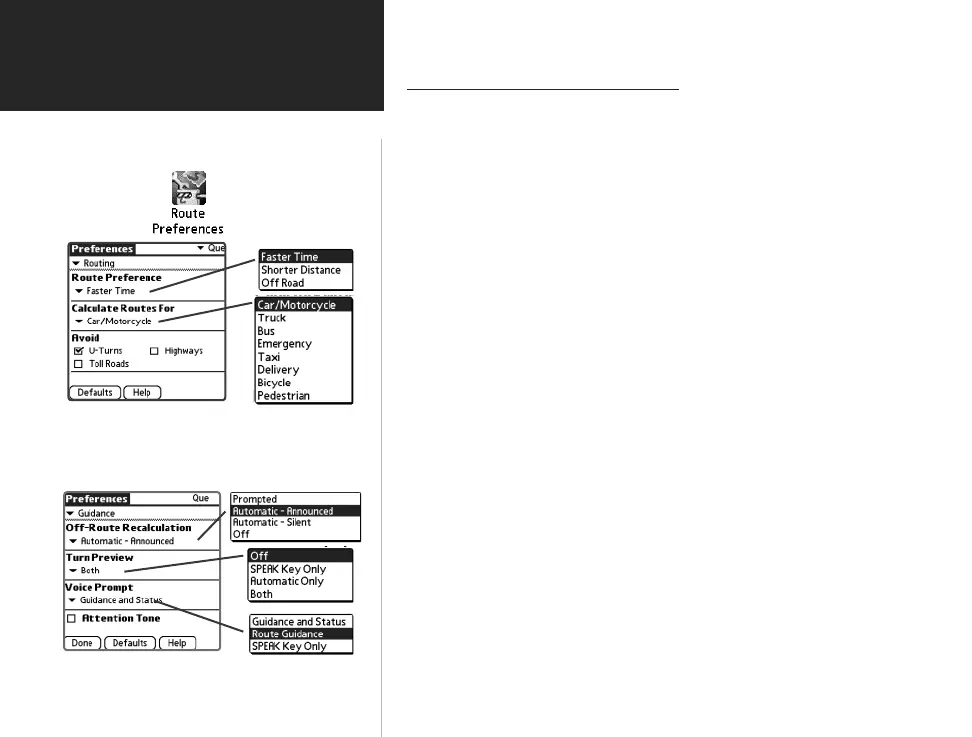 Route Preferences

Preferences Que
Routing
Route Preference
Faster Time
Calculate Routes For
Car/Motorcycle
Avoid
U-Turns
Highways
Toll Roads
Defaults
Help

Faster Time
Shorter Distance
Off Road

Car/Motorcycle
Truck
Bus
Emergency
Taxi
Delivery
Bicycle
Pedestrian

Preferences Que
Guidance
Off-Route Recalculation
Automatic - Announced
Turn Preview
Both
Voice Prompt
Guidance and Status
Attention Tone
Done
Defaults
Help

Prompted
Automatic - Announced
Automatic - Silent
Off

Off
SPEAK Key Only
Automatic Only
Both

Guidance and Status
Route Guidance
SPEAK Key Only